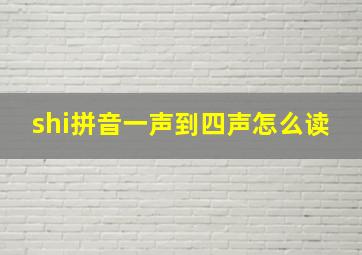 shi拼音一声到四声怎么读